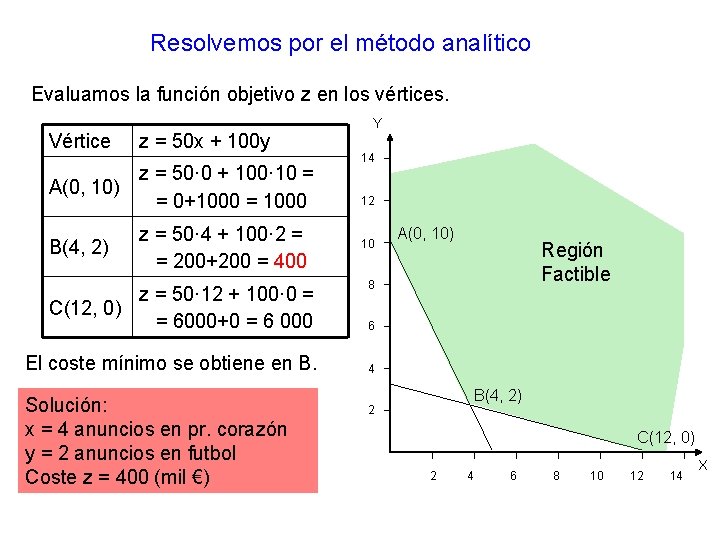 Resolvemos por el método analítico

Evaluamos la función objetivo z en los vértices.

| Vértice | z = 50x + 100y |
|---|---|
| A(0, 10) | z = 50·0 + 100·10 = = 0+1000 = 1000 |
| B(4, 2) | z = 50·4 + 100·2 = = 200+200 = 400 |
| C(12, 0) | z = 50·12 + 100·0 = = 6000+0 = 6 000 |

El coste mínimo se obtiene en B.

Solución:
x = 4 anuncios en pr. corazón
y = 2 anuncios en futbol
Coste z = 400 (mil €)

Y
14
12
10
8
6
4
2
A(0, 10)
Región Factible
B(4, 2)
C(12, 0)
2 4 6 8 10 12 14
X